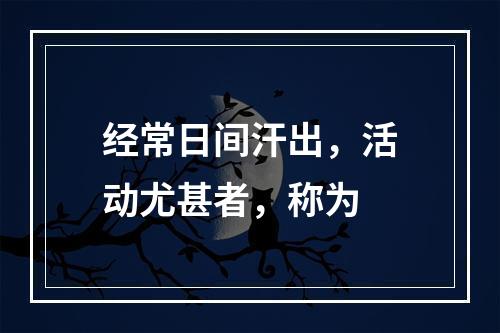 经常日间汗出，活动尤甚者，称为